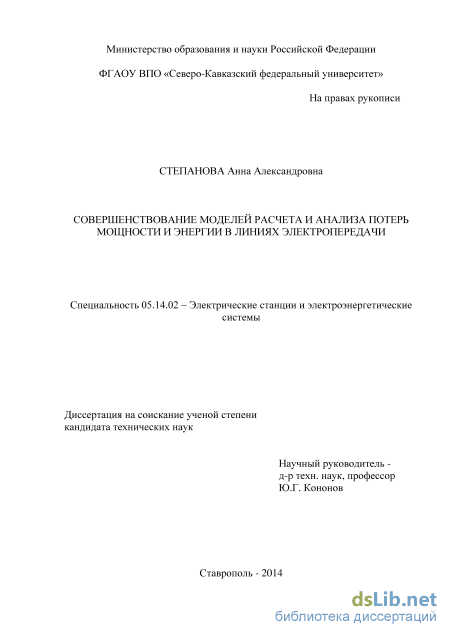 Министерство образования и науки Российской Федерации

ФГАОУ ВПО «Северо-Кавказский федеральный университет»

На правах рукописи

СТЕПАНОВА Анна Александровна

СОВЕРШЕНСТВОВАНИЕ МОДЕЛЕЙ РАСЧЕТА И АНАЛИЗА ПОТЕРЬ МОЩНОСТИ И ЭНЕРГИИ В ЛИНИЯХ ЭЛЕКТРОПЕРЕДАЧИ

Специальность 05.14.02 – Электрические станции и электроэнергетические системы

Диссертация на соискание ученой степени кандидата технических наук

Научный руководитель - д-р техн. наук, профессор Ю.Г. Кононов

Ставрополь - 2014

dsLib.net
библиотека диссертаций